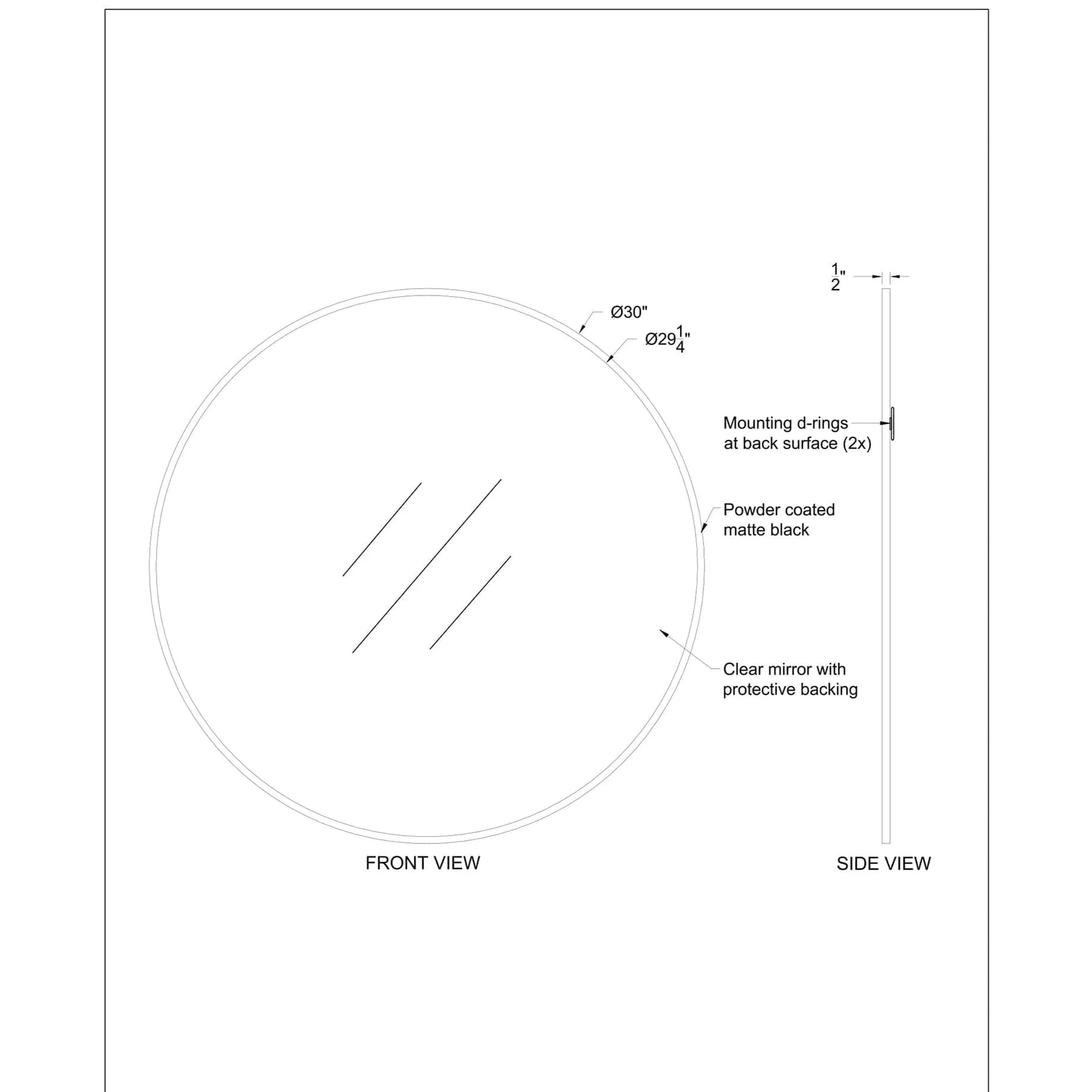 $\frac{1}{2}$"

Ø30"

Ø29$\frac{1}{4}$"

Mounting d-rings at back surface (2x)

Powder coated matte black

Clear mirror with protective backing

FRONT VIEW

SIDE VIEW